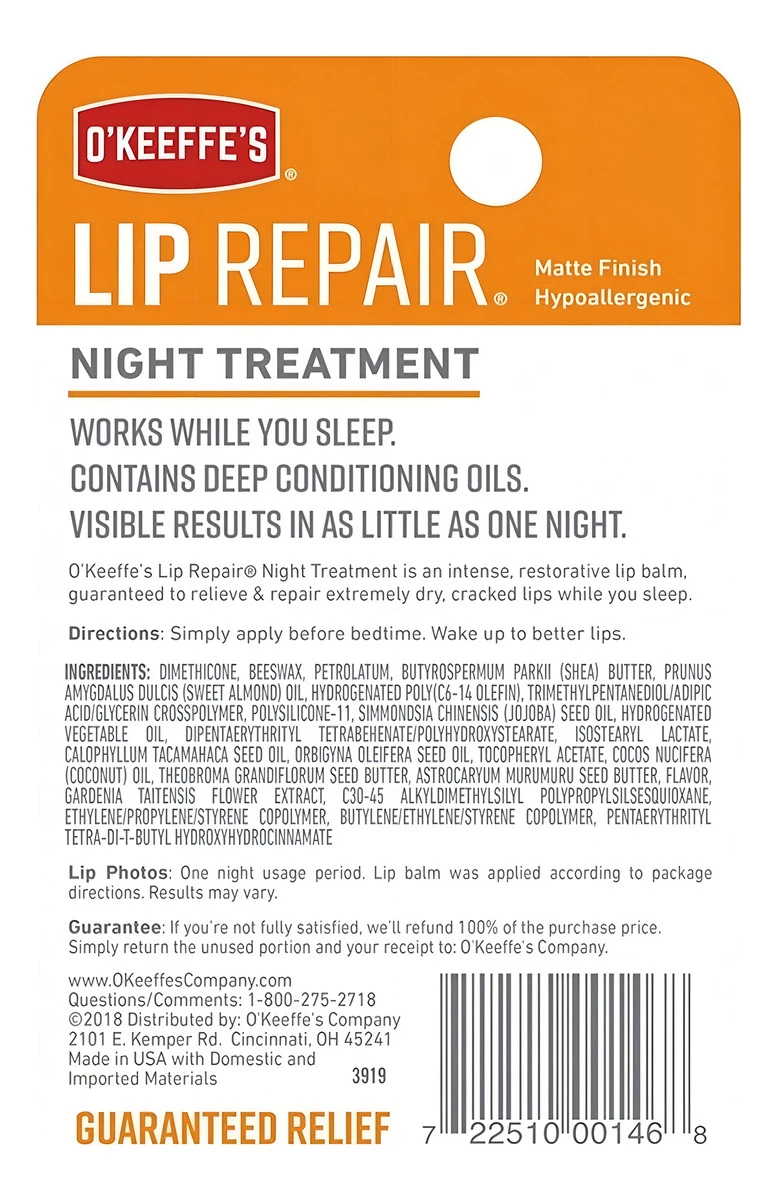 O'KEEFFE'S®

LIP REPAIR®

Matte Finish
Hypoallergenic

NIGHT TREATMENT

WORKS WHILE YOU SLEEP.
CONTAINS DEEP CONDITIONING OILS.
VISIBLE RESULTS IN AS LITTLE AS ONE NIGHT.

O'Keeffe's Lip Repair® Night Treatment is an intense, restorative lip balm, guaranteed to relieve & repair extremely dry, cracked lips while you sleep.

Directions: Simply apply before bedtime. Wake up to better lips.

INGREDIENTS: DIMETHICONE, BEESWAX, PETROLATUM, BUTYROSPERMUM PARKII (SHEA) BUTTER, PRUNUS AMYGDALUS DULCIS (SWEET ALMOND) OIL, HYDROGENATED POLY(C6-14 OLEFIN), TRIMETHYLPENTANEDIOL/ADIPIC ACID/GLYCERIN CROSSPOLYMER, POLYSILICONE-11, SIMMONDSIA CHINENSIS (JOJOBA) SEED OIL, HYDROGENATED VEGETABLE OIL, DIPENTAERYTHRITYL TETRABEHENATE/POLYHYDROXYSTEARATE, ISOSTEARYL LACTATE, CALOPHYLLUM TACAMAHACA SEED OIL, ORBIGYNA OLEIFERA SEED OIL, TOCOPHERYL ACETATE, COCOS NUCIFERA (COCONUT) OIL, THEOBROMA GRANDIFLORUM SEED BUTTER, ASTROCARYUM MURUMURU SEED BUTTER, FLAVOR, GARDENIA TAITENSIS FLOWER EXTRACT, C30-45 ALKYLDIMETHYLSILYL POLYPROPYLSILSESQUIOXANE, ETHYLENE/PROPYLENE/STYRENE COPOLYMER, BUTYLENE/ETHYLENE/STYRENE COPOLYMER, PENTAERYTHRITYL TETRA-DI-T-BUTYL HYDROXYHYDROCINNAMATE

Lip Photos: One night usage period. Lip balm was applied according to package directions. Results may vary.

Guarantee: If you're not fully satisfied, we'll refund 100% of the purchase price. Simply return the unused portion and your receipt to: O'Keeffe's Company.

www.OKeeffesCompany.com
Questions/Comments: 1-800-275-2718
©2018 Distributed by: O'Keeffe's Company
2101 E. Kemper Rd. Cincinnati, OH 45241
Made in USA with Domestic and Imported Materials

3919

GUARANTEED RELIEF

7 22510 00146 8